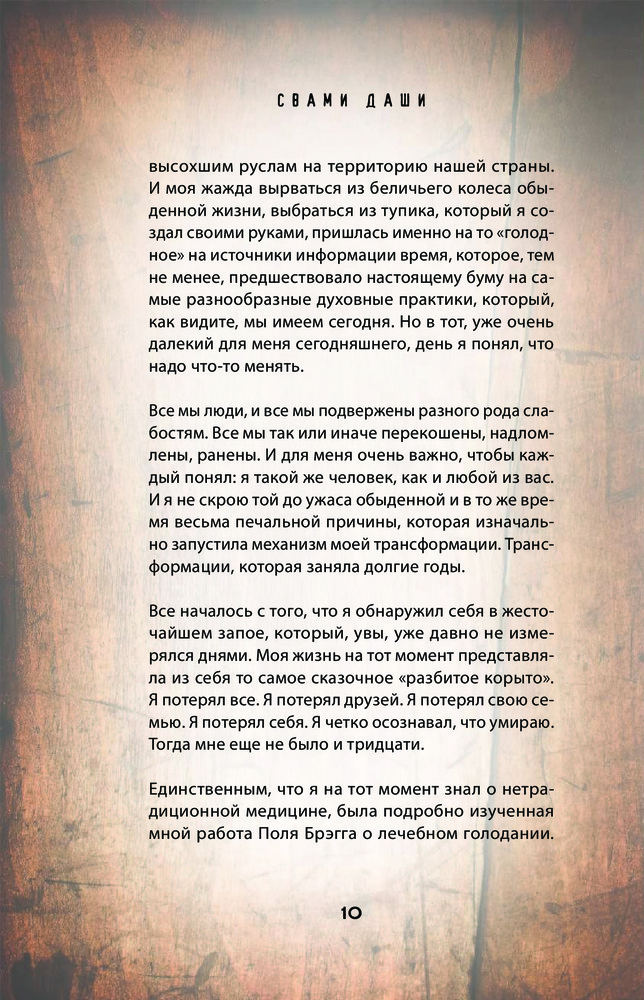 СВАМИ ДАШИ

высохшим руслам на территорию нашей страны. И моя жажда вырваться из беличьего колеса обыденной жизни, выбраться из тупика, который я создал своими руками, пришлась именно на то «голодное» на источники информации время, которое, тем не менее, предшествовало настоящему буму на самые разнообразные духовные практики, который, как видите, мы имеем сегодня. Но в тот, уже очень далекий для меня сегодняшнего, день я понял, что надо что-то менять.

Все мы люди, и все мы подвержены разного рода слабостям. Все мы так или иначе перекошены, надломлены, ранены. И для меня очень важно, чтобы каждый понял: я такой же человек, как и любой из вас. И я не скрою той до ужаса обыденной и в то же время весьма печальной причины, которая изначально запустила механизм моей трансформации. Трансформации, которая заняла долгие годы.

Все началось с того, что я обнаружил себя в жесточайшем запое, который, увы, уже давно не измерялся днями. Моя жизнь на тот момент представляла из себя то самое сказочное «разбитое корыто». Я потерял все. Я потерял друзей. Я потерял свою семью. Я потерял себя. Я четко осознавал, что умираю. Тогда мне еще не было и тридцати.

Единственным, что я на тот момент знал о нетрадиционной медицине, была подробно изученная мной работа Поля Брэгга о лечебном голодании.

10